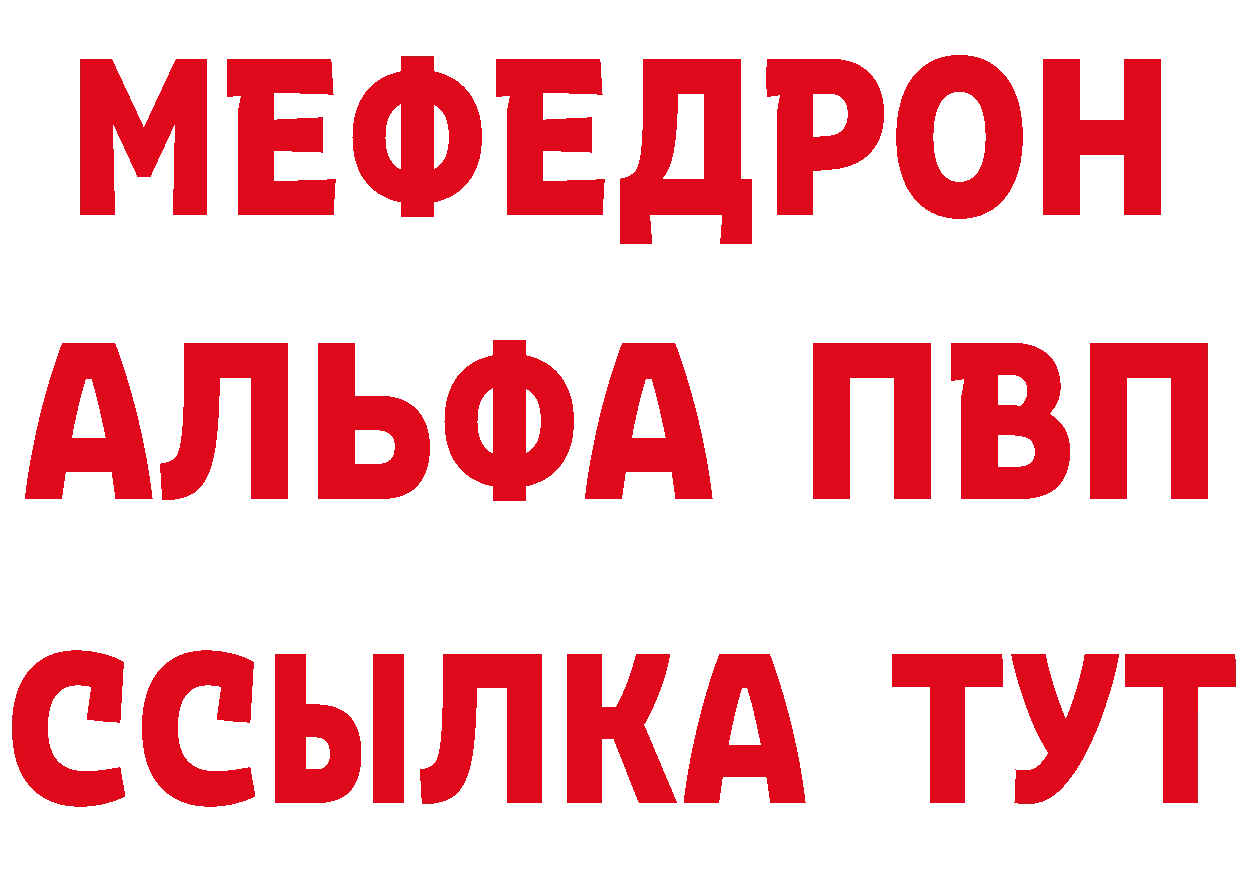 МЕФЕДРОН
АЛЬФА ПВП
ССЫЛКА ТУТ